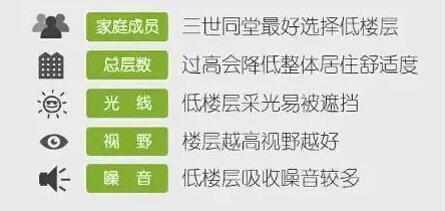 家庭成员 三世同堂最好选择低楼层

总层数 过高会降低整体居住舒适度

光 线 低楼层采光易被遮挡

视 野 楼层越高视野越好

噪 音 低楼层吸收噪音较多